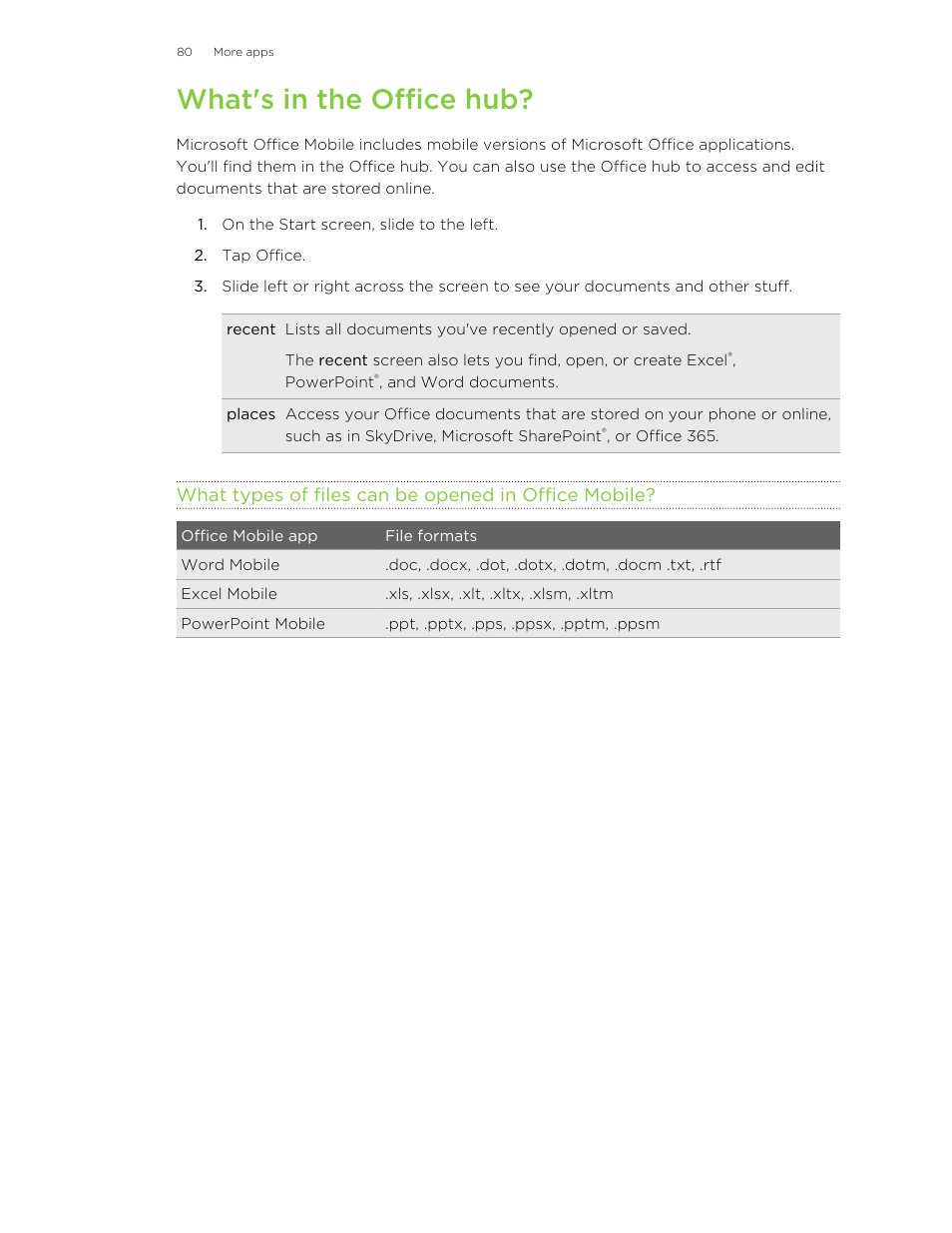 80 More apps

What's in the Office hub?

Microsoft Office Mobile includes mobile versions of Microsoft Office applications. You'll find them in the Office hub. You can also use the Office hub to access and edit documents that are stored online.

1. On the Start screen, slide to the left.
2. Tap Office.
3. Slide left or right across the screen to see your documents and other stuff.

| | |
|---|---|
| recent | Lists all documents you've recently opened or saved. The recent screen also lets you find, open, or create Excel®, PowerPoint®, and Word documents. |
| places | Access your Office documents that are stored on your phone or online, such as in SkyDrive, Microsoft SharePoint®, or Office 365. |

What types of files can be opened in Office Mobile?

| Office Mobile app | File formats |
|---|---|
| Word Mobile | .doc, .docx, .dot, .dotx, .dotm, .docm .txt, .rtf |
| Excel Mobile | .xls, .xlsx, .xlt, .xltx, .xlsm, .xltm |
| PowerPoint Mobile | .ppt, .pptx, .pps, .ppsx, .pptm, .ppsm |